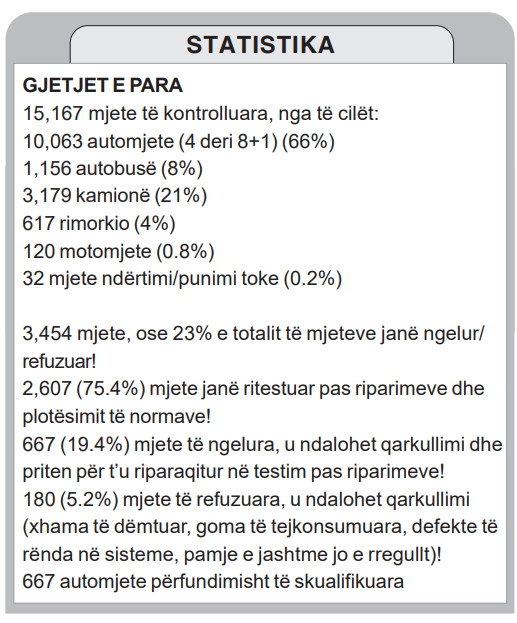 STATISTIKA

GJETJET E PARA
15,167 mjete të kontrolluara, nga të cilët:
10,063 automjete (4 deri 8+1) (66%)
1,156 autobusë (8%)
3,179 kamionë (21%)
617 rimorkio (4%)
120 motomjete (0.8%)
32 mjete ndërtimi/punimi toke (0.2%)

3,454 mjete, ose 23% e totalit të mjeteve janë ngelur/refuzuar!
2,607 (75.4%) mjete janë ritestuar pas riparimeve dhe plotësimit të normave!
667 (19.4%) mjete të ngelura, u ndalohet qarkullimi dhe priten për t'u riparaqitur në testim pas riparimeve!
180 (5.2%) mjete të refuzuara, u ndalohet qarkullimi (xhama të dëmtuar, goma të tejkonsumuara, defekte të rënda në sisteme, pamje e jashtme jo e rregullt)!
667 automjete përfundimisht të skualifikuara